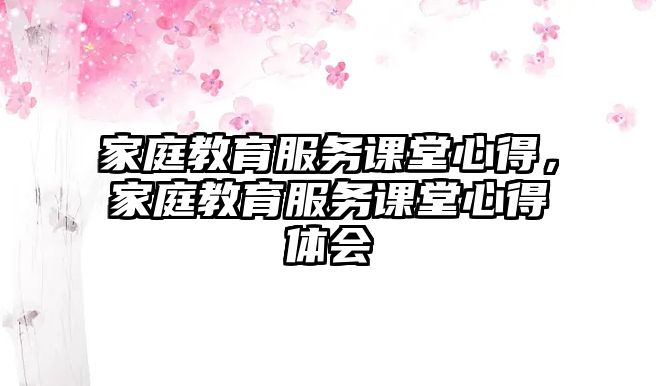 家庭教育服务课堂心得，家庭教育服务课堂心得体会